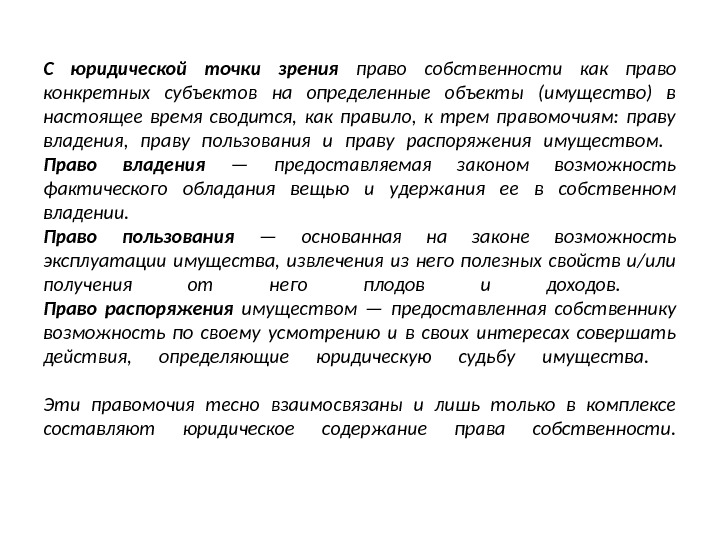 С юридической точки зрения право собственности как право конкретных субъектов на определенные объекты (имущество) в настоящее время сводится, как правило, к трем правомочиям: праву владения, праву пользования и праву распоряжения имуществом.
Право владения — предоставляемая законом возможность фактического обладания вещью и удержания ее в собственном владении.
Право пользования — основанная на законе возможность эксплуатации имущества, извлечения из него полезных свойств и/или получения от него плодов и доходов.
Право распоряжения имуществом — предоставленная собственнику возможность по своему усмотрению и в своих интересах совершать действия, определяющие юридическую судьбу имущества.

Эти правомочия тесно взаимосвязаны и лишь только в комплексе составляют юридическое содержание права собственности.